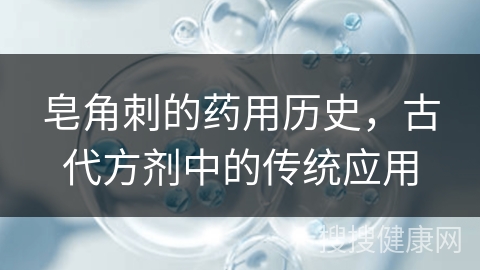 皂角刺的药用历史，古代方剂中的传统应用

搜搜健康网